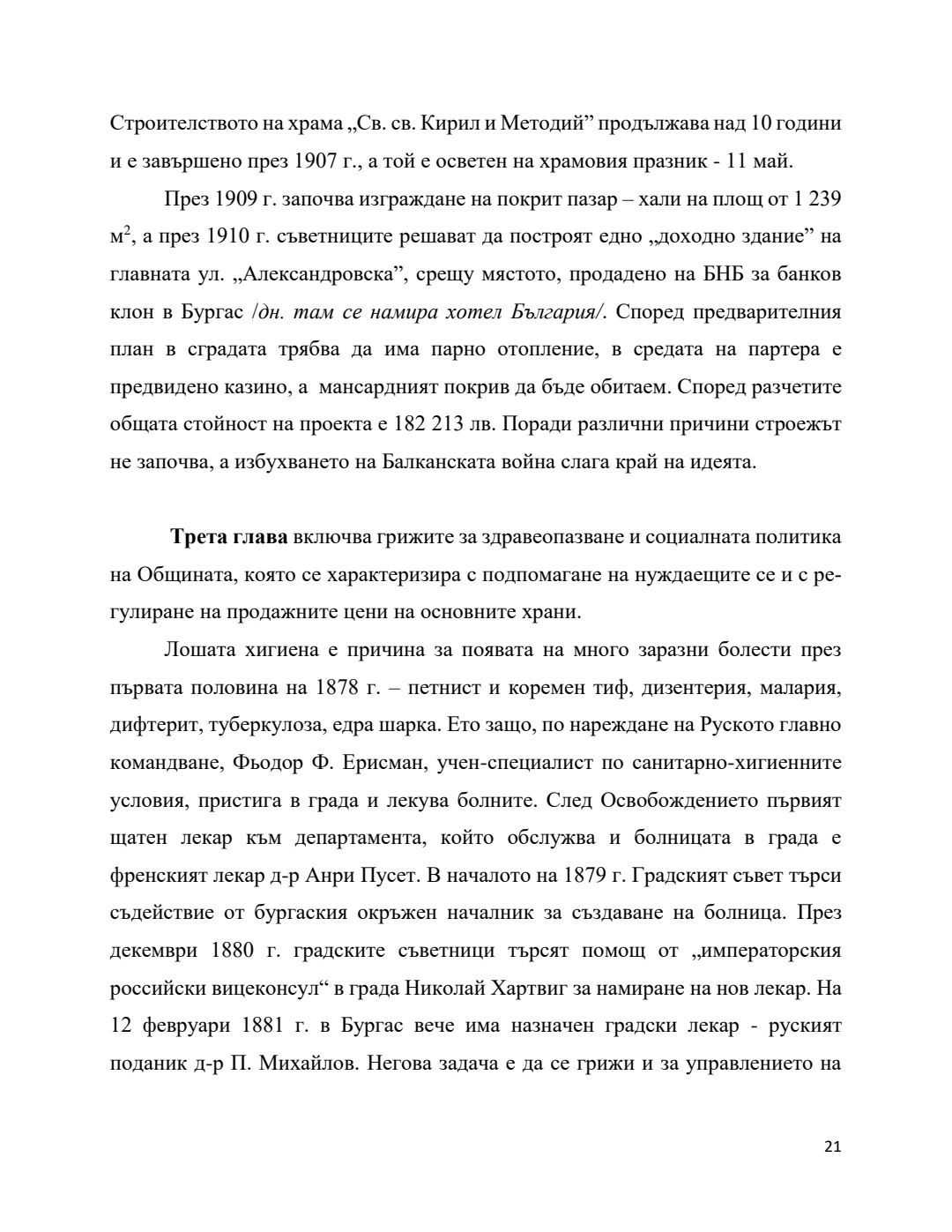 Строителството на храма „Св. св. Кирил и Методий” продължава над 10 години и е завършено през 1907 г., а той е осветен на храмовия празник - 11 май.

През 1909 г. започва изграждане на покрит пазар – хали на площ от 1 239 м$^2$, а през 1910 г. съветниците решават да построят едно „доходно здание” на главната ул. „Александровска”, срещу мястото, продадено на БНБ за банков клон в Бургас /дн. там се намира хотел България/. Според предварителния план в сградата трябва да има парно отопление, в средата на партера е предвидено казино, а мансардният покрив да бъде обитаем. Според разчетите общата стойност на проекта е 182 213 лв. Поради различни причини строежът не започва, а избухването на Балканската война слага край на идеята.

Трета глава включва грижите за здравеопазване и социалната политика на Общината, която се характеризира с подпомагане на нуждаещите се и с регулиране на продажните цени на основните храни.

Лошата хигиена е причина за появата на много заразни болести през първата половина на 1878 г. – петнист и коремен тиф, дизентерия, малария, дифтерит, туберкулоза, едра шарка. Ето защо, по нареждане на Руското главно командване, Фьодор Ф. Ерисман, учен-специалист по санитарно-хигиенните условия, пристига в града и лекува болните. След Освобождението първият щатен лекар към департамента, който обслужва и болницата в града е френският лекар д-р Анри Пусет. В началото на 1879 г. Градският съвет търси съдействие от бургаския окръжен началник за създаване на болница. През декември 1880 г. градските съветници търсят помощ от „императорския российски вицеконсул“ в града Николай Хартвиг за намиране на нов лекар. На 12 февруари 1881 г. в Бургас вече има назначен градски лекар - руският поданик д-р П. Михайлов. Негова задача е да се грижи и за управлението на

21